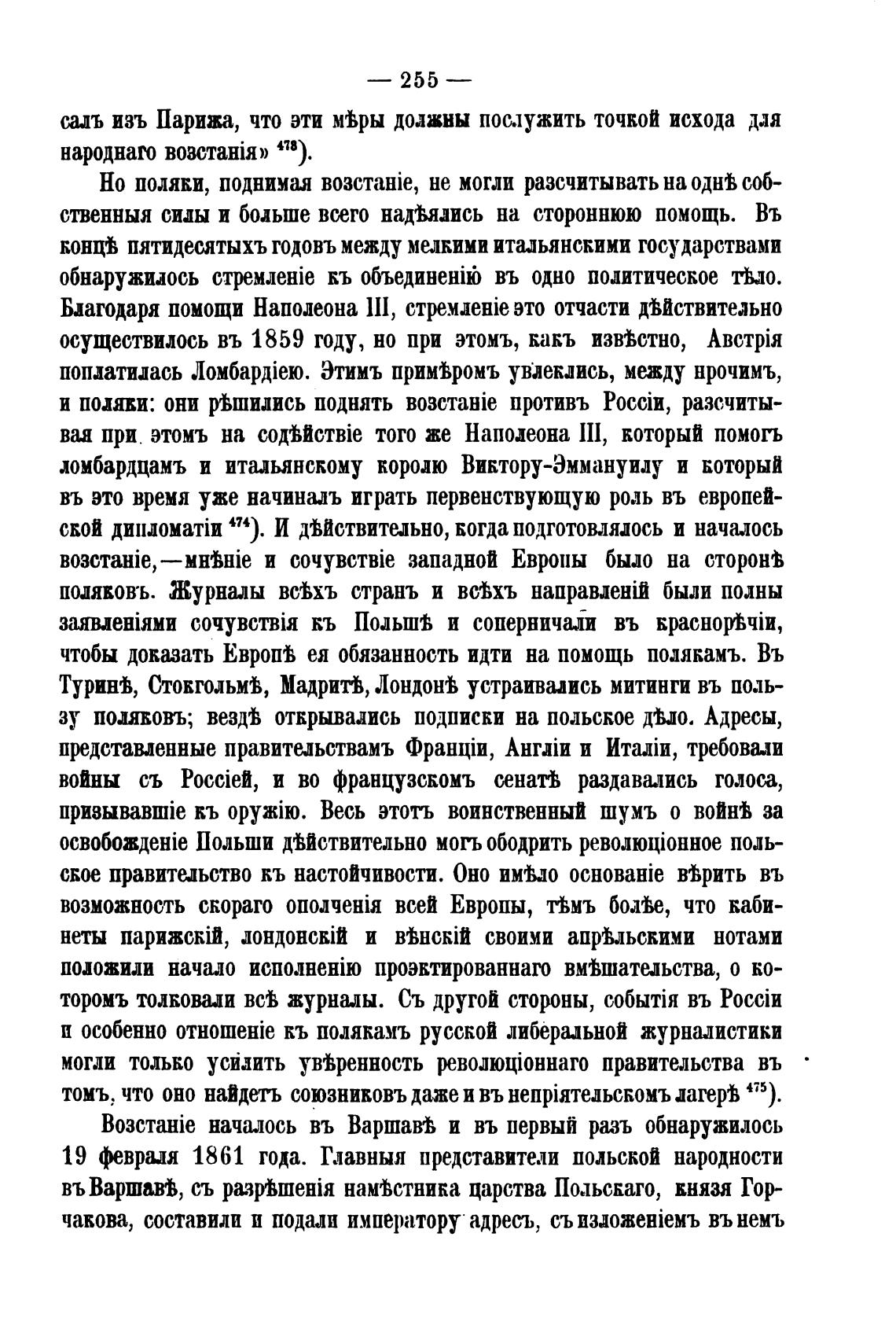 — 255 —

салъ изъ Парижа, что эти мѣры должны послужить точкой исхода для народнаго возстанія» $^{473}$).

Но поляки, поднимая возстаніе, не могли разсчитывать на однѣ собственныя силы и больше всего надѣялись на стороннюю помощь. Въ концѣ пятидесятыхъ годовъ между мелкими итальянскими государствами обнаружилось стремленіе къ объединенію въ одно политическое тѣло. Благодаря помощи Наполеона III, стремленіе это отчасти дѣйствительно осуществилось въ 1859 году, но при этомъ, какъ извѣстно, Австрія поплатилась Ломбардіею. Этимъ примѣромъ увлеклись, между прочимъ, и поляки: они рѣшились поднять возстаніе противъ Россіи, разсчитывая при этомъ на содѣйствіе того же Наполеона III, который помогъ ломбардцамъ и итальянскому королю Виктору-Эммануилу и который въ это время уже начиналъ играть первенствующую роль въ европейской дипломатіи $^{474}$). И дѣйствительно, когда подготовлялось и началось возстаніе,—мнѣніе и сочувствіе западной Европы было на сторонѣ поляковъ. Журналы всѣхъ странъ и всѣхъ направленій были полны заявленіями сочувствія къ Польшѣ и соперничали въ краснорѣчіи, чтобы доказать Европѣ ея обязанность идти на помощь полякамъ. Въ Туринѣ, Стокгольмѣ, Мадритѣ, Лондонѣ устраивались митинги въ пользу поляковъ; вездѣ открывались подписки на польское дѣло. Адресы, представленные правительствамъ Франціи, Англіи и Италіи, требовали войны съ Россіей, и во французскомъ сенатѣ раздавались голоса, призывавшіе къ оружію. Весь этотъ воинственный шумъ о войнѣ за освобожденіе Польши дѣйствительно могъ ободрить революціонное польское правительство къ настойчивости. Оно имѣло основаніе вѣрить въ возможность скораго ополченія всей Европы, тѣмъ болѣе, что кабинеты парижскій, лондонскій и вѣнскій своими апрѣльскими нотами положили начало исполненію проэктированнаго вмѣшательства, о которомъ толковали всѣ журналы. Съ другой стороны, событія въ Россіи и особенно отношеніе къ полякамъ русской либеральной журналистики могли только усилить увѣренность революціоннаго правительства въ томъ, что оно найдетъ союзниковъ даже и въ непріятельскомъ лагерѣ $^{475}$).

Возстаніе началось въ Варшавѣ и въ первый разъ обнаружилось 19 февраля 1861 года. Главныя представители польской народности въ Варшавѣ, съ разрѣшенія намѣстника царства Польскаго, князя Горчакова, составили и подали императору адресъ, съ изложеніемъ въ немъ